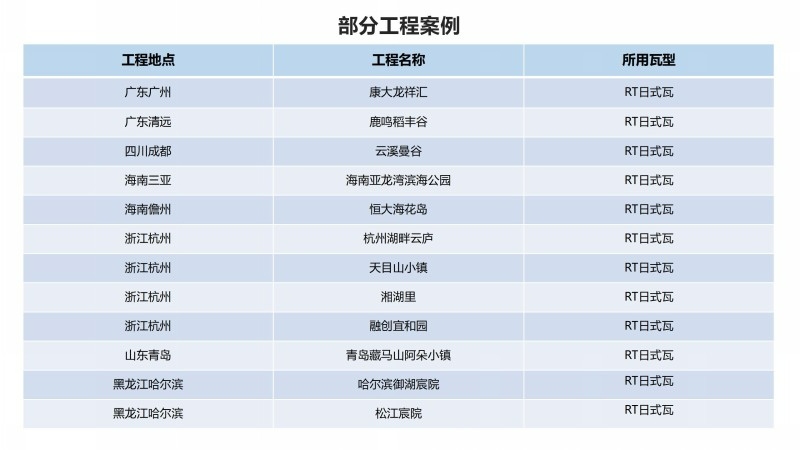 部分工程案例

| 工程地点 | 工程名称 | 所用瓦型 |
|---|---|---|
| 广东广州 | 康大龙祥汇 | RT日式瓦 |
| 广东清远 | 鹿鸣稻丰谷 | RT日式瓦 |
| 四川成都 | 云溪曼谷 | RT日式瓦 |
| 海南三亚 | 海南亚龙湾滨海公园 | RT日式瓦 |
| 海南儋州 | 恒大海花岛 | RT日式瓦 |
| 浙江杭州 | 杭州湖畔云庐 | RT日式瓦 |
| 浙江杭州 | 天目山小镇 | RT日式瓦 |
| 浙江杭州 | 湘湖里 | RT日式瓦 |
| 浙江杭州 | 融创宜和园 | RT日式瓦 |
| 山东青岛 | 青岛藏马山阿朵小镇 | RT日式瓦 |
| 黑龙江哈尔滨 | 哈尔滨御湖宸院 | RT日式瓦 |
| 黑龙江哈尔滨 | 松江宸院 | RT日式瓦 |